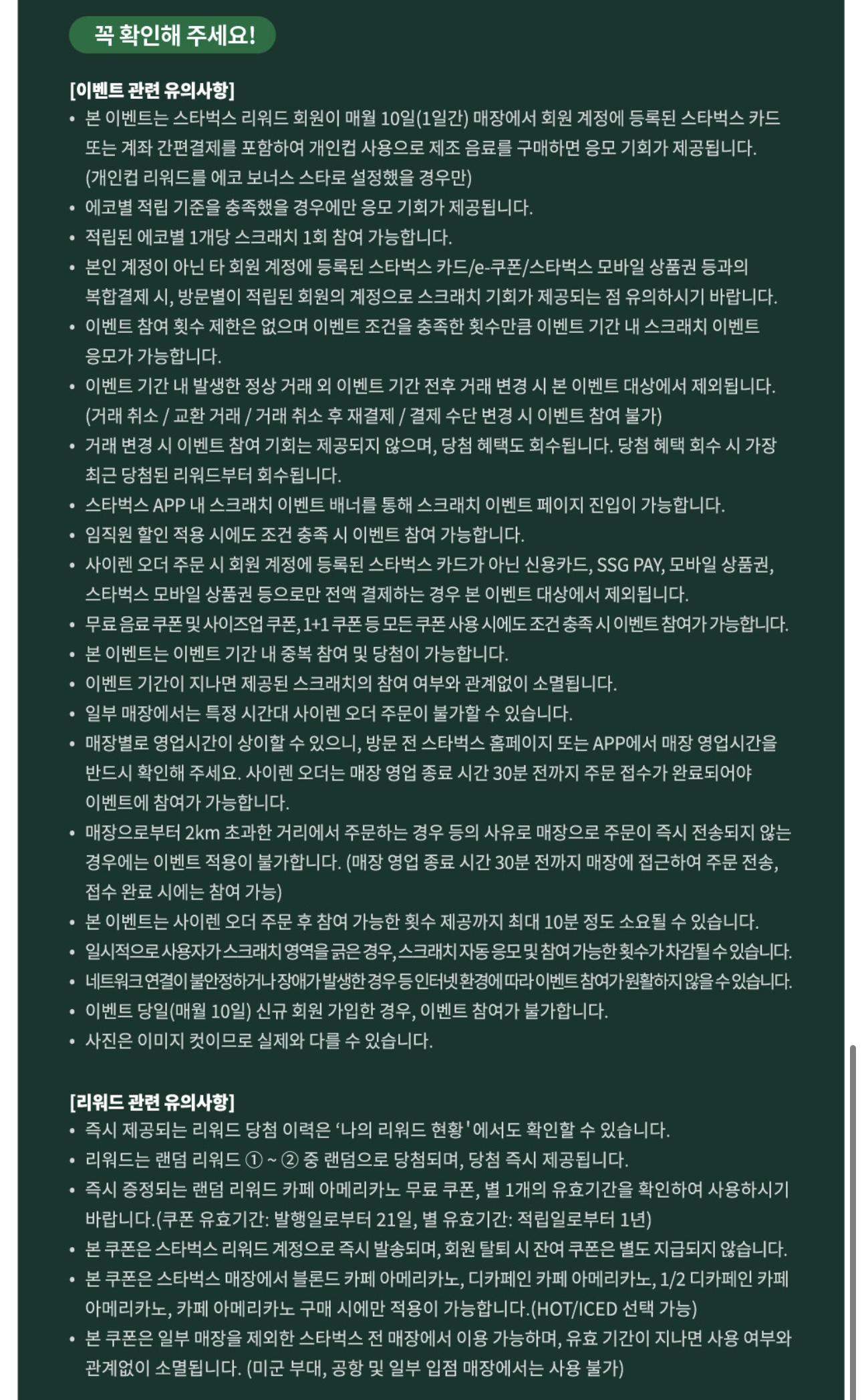 꼭 확인해 주세요!

[이벤트 관련 유의사항]
• 본 이벤트는 스타벅스 리워드 회원이 매월 10일(1일간) 매장에서 회원 계정에 등록된 스타벅스 카드 또는 계좌 간편결제를 포함하여 개인컵 사용으로 제조 음료를 구매하면 응모 기회가 제공됩니다. (개인컵 리워드를 에코 보너스 스타로 설정했을 경우만)
• 에코별 적립 기준을 충족했을 경우에만 응모 기회가 제공됩니다.
• 적립된 에코별 1개당 스크래치 1회 참여 가능합니다.
• 본인 계정이 아닌 타 회원 계정에 등록된 스타벅스 카드/e-쿠폰/스타벅스 모바일 상품권 등과의 복합결제 시, 방문별이 적립된 회원의 계정으로 스크래치 기회가 제공되는 점 유의하시기 바랍니다.
• 이벤트 참여 횟수 제한은 없으며 이벤트 조건을 충족한 횟수만큼 이벤트 기간 내 스크래치 이벤트 응모가 가능합니다.
• 이벤트 기간 내 발생한 정상 거래 외 이벤트 기간 전후 거래 변경 시 본 이벤트 대상에서 제외됩니다. (거래 취소 / 교환 거래 / 거래 취소 후 재결제 / 결제 수단 변경 시 이벤트 참여 불가)
• 거래 변경 시 이벤트 참여 기회는 제공되지 않으며, 당첨 혜택도 회수됩니다. 당첨 혜택 회수 시 가장 최근 당첨된 리워드부터 회수됩니다.
• 스타벅스 APP 내 스크래치 이벤트 배너를 통해 스크래치 이벤트 페이지 진입이 가능합니다.
• 임직원 할인 적용 시에도 조건 충족 시 이벤트 참여 가능합니다.
• 사이렌 오더 주문 시 회원 계정에 등록된 스타벅스 카드가 아닌 신용카드, SSG PAY, 모바일 상품권, 스타벅스 모바일 상품권 등으로만 전액 결제하는 경우 본 이벤트 대상에서 제외됩니다.
• 무료 음료 쿠폰 및 사이즈업 쿠폰, 1+1 쿠폰 등 모든 쿠폰 사용 시에도 조건 충족 시 이벤트 참여가 가능합니다.
• 본 이벤트는 이벤트 기간 내 중복 참여 및 당첨이 가능합니다.
• 이벤트 기간이 지나면 제공된 스크래치의 참여 여부와 관계없이 소멸됩니다.
• 일부 매장에서는 특정 시간대 사이렌 오더 주문이 불가할 수 있습니다.
• 매장별로 영업시간이 상이할 수 있으니, 방문 전 스타벅스 홈페이지 또는 APP에서 매장 영업시간을 반드시 확인해 주세요. 사이렌 오더는 매장 영업 종료 시간 30분 전까지 주문 접수가 완료되어야 이벤트에 참여가 가능합니다.
• 매장으로부터 2km 초과한 거리에서 주문하는 경우 등의 사유로 매장으로 주문이 즉시 전송되지 않는 경우에는 이벤트 적용이 불가합니다. (매장 영업 종료 시간 30분 전까지 매장에 접근하여 주문 전송, 접수 완료 시에는 참여 가능)
• 본 이벤트는 사이렌 오더 주문 후 참여 가능한 횟수 제공까지 최대 10분 정도 소요될 수 있습니다.
• 일시적으로 사용자가 스크래치 영역을 긁은 경우, 스크래치 자동 응모 및 참여 가능한 횟수가 차감될 수 있습니다.
• 네트워크 연결이 불안정하거나 장애가 발생한 경우 등 인터넷 환경에 따라 이벤트 참여가 원활하지 않을 수 있습니다.
• 이벤트 당일(매월 10일) 신규 회원 가입한 경우, 이벤트 참여가 불가합니다.
• 사진은 이미지 컷이므로 실제와 다를 수 있습니다.

[리워드 관련 유의사항]
• 즉시 제공되는 리워드 당첨 이력은 '나의 리워드 현황'에서도 확인할 수 있습니다.
• 리워드는 랜덤 리워드 ① ~ ② 중 랜덤으로 당첨되며, 당첨 즉시 제공됩니다.
• 즉시 증정되는 랜덤 리워드 카페 아메리카노 무료 쿠폰, 별 1개의 유효기간을 확인하여 사용하시기 바랍니다.(쿠폰 유효기간: 발행일로부터 21일, 별 유효기간: 적립일로부터 1년)
• 본 쿠폰은 스타벅스 리워드 계정으로 즉시 발송되며, 회원 탈퇴 시 잔여 쿠폰은 별도 지급되지 않습니다.
• 본 쿠폰은 스타벅스 매장에서 블론드 카페 아메리카노, 디카페인 카페 아메리카노, 1/2 디카페인 카페 아메리카노, 카페 아메리카노 구매 시에만 적용이 가능합니다.(HOT/ICED 선택 가능)
• 본 쿠폰은 일부 매장을 제외한 스타벅스 전 매장에서 이용 가능하며, 유효 기간이 지나면 사용 여부와 관계없이 소멸됩니다. (미군 부대, 공항 및 일부 입점 매장에서는 사용 불가)